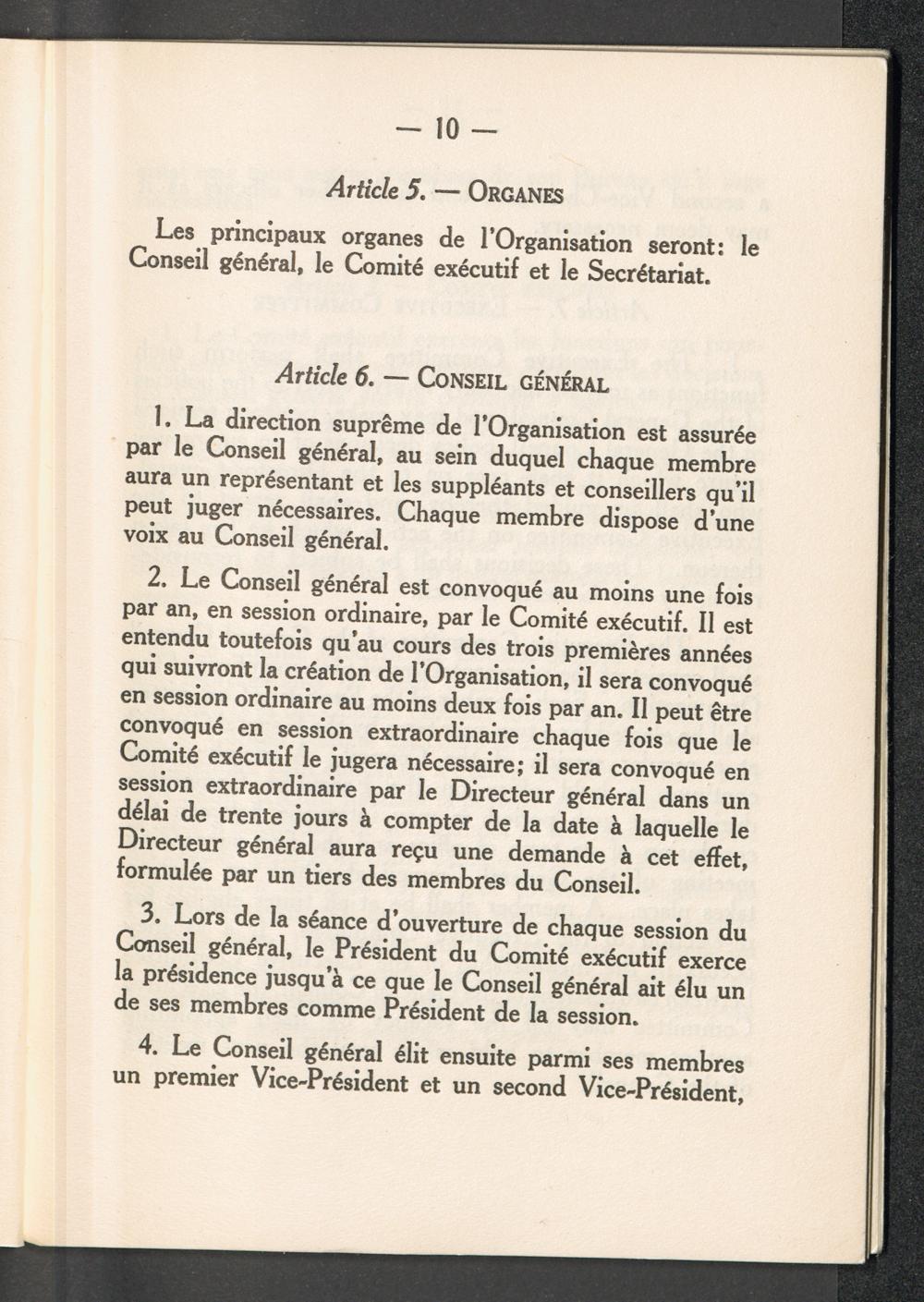 — 10 —

Article 5. — ORGANES

Les principaux organes de l'Organisation seront: le Conseil général, le Comité exécutif et le Secrétariat.

Article 6. — CONSEIL GÉNÉRAL

1. La direction suprême de l'Organisation est assurée par le Conseil général, au sein duquel chaque membre aura un représentant et les suppléants et conseillers qu'il peut juger nécessaires. Chaque membre dispose d'une voix au Conseil général.

2. Le Conseil général est convoqué au moins une fois par an, en session ordinaire, par le Comité exécutif. Il est entendu toutefois qu'au cours des trois premières années qui suivront la création de l'Organisation, il sera convoqué en session ordinaire au moins deux fois par an. Il peut être convoqué en session extraordinaire chaque fois que le Comité exécutif le jugera nécessaire; il sera convoqué en session extraordinaire par le Directeur général dans un délai de trente jours à compter de la date à laquelle le Directeur général aura reçu une demande à cet effet, formulée par un tiers des membres du Conseil.

3. Lors de la séance d'ouverture de chaque session du Conseil général, le Président du Comité exécutif exerce la présidence jusqu'à ce que le Conseil général ait élu un de ses membres comme Président de la session.

4. Le Conseil général élit ensuite parmi ses membres un premier Vice-Président et un second Vice-Président,